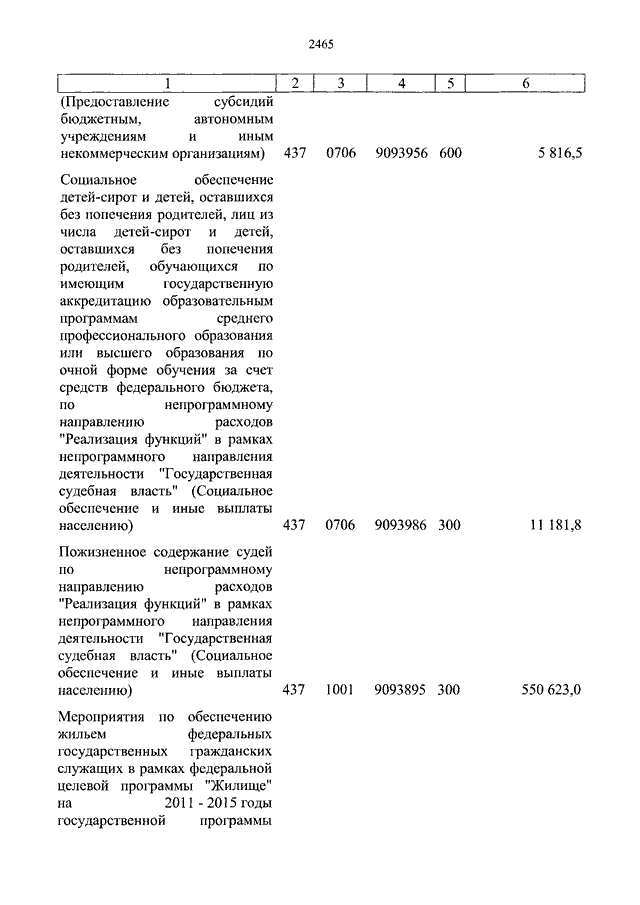 2465

| 1 | 2 | 3 | 4 | 5 | 6 |
|---|---|---|---|---|---|
| (Предоставление субсидий бюджетным, автономным учреждениям и иным некоммерческим организациям) | 437 | 0706 | 9093956 | 600 | 5 816,5 |
| Социальное обеспечение детей-сирот и детей, оставшихся без попечения родителей, лиц из числа детей-сирот и детей, оставшихся без попечения родителей, обучающихся по имеющим государственную аккредитацию образовательным программам среднего профессионального образования или высшего образования по очной форме обучения за счет средств федерального бюджета, по непрограммному направлению расходов "Реализация функций" в рамках непрограммного направления деятельности "Государственная судебная власть" (Социальное обеспечение и иные выплаты населению) | 437 | 0706 | 9093986 | 300 | 11 181,8 |
| Пожизненное содержание судей по непрограммному направлению расходов "Реализация функций" в рамках непрограммного направления деятельности "Государственная судебная власть" (Социальное обеспечение и иные выплаты населению) | 437 | 1001 | 9093895 | 300 | 550 623,0 |
| Мероприятия по обеспечению жильем федеральных государственных гражданских служащих в рамках федеральной целевой программы "Жилище" на 2011 - 2015 годы государственной программы | | | | | |